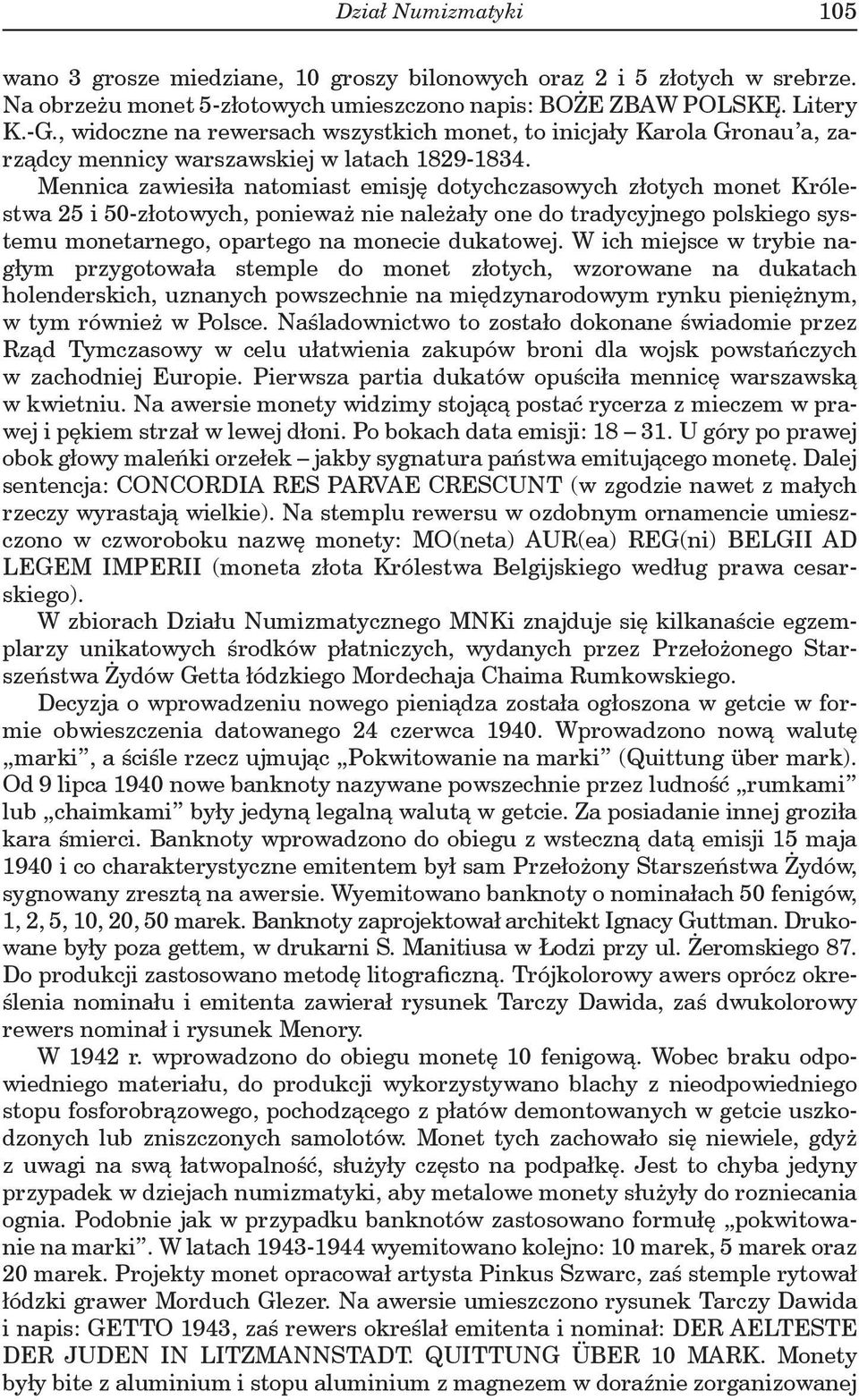 Dział Numizmatyki 105

wano 3 grosze miedziane, 10 groszy bilonowych oraz 2 i 5 złotych w srebrze. Na obrzeżu monet 5-złotowych umieszczono napis: BOŻE ZBAW POLSKĘ. Litery K.-G., widoczne na rewersach wszystkich monet, to inicjały Karola Gronau'a, zarządcy mennicy warszawskiej w latach 1829-1834.

Mennica zawiesiła natomiast emisję dotychczasowych złotych monet Królestwa 25 i 50-złotowych, ponieważ nie należały one do tradycyjnego polskiego systemu monetarnego, opartego na monecie dukatowej. W ich miejsce w trybie nagłym przygotowała stemple do monet złotych, wzorowane na dukatach holenderskich, uznanych powszechnie na międzynarodowym rynku pieniężnym, w tym również w Polsce. Naśladownictwo to zostało dokonane świadomie przez Rząd Tymczasowy w celu ułatwienia zakupów broni dla wojsk powstańczych w zachodniej Europie. Pierwsza partia dukatów opuściła mennicę warszawską w kwietniu. Na awersie monety widzimy stojącą postać rycerza z mieczem w prawej i pękiem strzał w lewej dłoni. Po bokach data emisji: 18 – 31. U góry po prawej obok głowy maleńki orzełek – jakby sygnatura państwa emitującego monetę. Dalej sentencja: CONCORDIA RES PARVAE CRESCUNT (w zgodzie nawet z małych rzeczy wyrastają wielkie). Na stemplu rewersu w ozdobnym ornamencie umieszczono w czworoboku nazwę monety: MO(neta) AUR(ea) REG(ni) BELGII AD LEGEM IMPERII (moneta złota Królestwa Belgijskiego według prawa cesarskiego).

W zbiorach Działu Numizmatycznego MNKi znajduje się kilkanaście egzemplarzy unikatowych środków płatniczych, wydanych przez Przełożonego Starszeństwa Żydów Getta łódzkiego Mordechaja Chaima Rumkowskiego.

Decyzja o wprowadzeniu nowego pieniądza została ogłoszona w getcie w formie obwieszczenia datowanego 24 czerwca 1940. Wprowadzono nową walutę „marki", a ściśle rzecz ujmując „Pokwitowanie na marki" (Quittung über mark). Od 9 lipca 1940 nowe banknoty nazywane powszechnie przez ludność „rumkami" lub „chaimkami" były jedyną legalną walutą w getcie. Za posiadanie innej groziła kara śmierci. Banknoty wprowadzono do obiegu z wsteczną datą emisji 15 maja 1940 i co charakterystyczne emitentem był sam Przełożony Starszeństwa Żydów, sygnowany zresztą na awersie. Wyemitowano banknoty o nominałach 50 fenigów, 1, 2, 5, 10, 20, 50 marek. Banknoty zaprojektował architekt Ignacy Guttman. Drukowane były poza gettem, w drukarni S. Manitiusa w Łodzi przy ul. Żeromskiego 87. Do produkcji zastosowano metodę litograficzną. Trójkolorowy awers oprócz określenia nominału i emitenta zawierał rysunek Tarczy Dawida, zaś dwukolorowy rewers nominał i rysunek Menory.

W 1942 r. wprowadzono do obiegu monetę 10 fenigową. Wobec braku odpowiedniego materiału, do produkcji wykorzystywano blachy z nieodpowiedniego stopu fosforobrązowego, pochodzącego z płatów demontowanych w getcie uszkodzonych lub zniszczonych samolotów. Monet tych zachowało się niewiele, gdyż z uwagi na swą łatwopalność, służyły często na podpałkę. Jest to chyba jedyny przypadek w dziejach numizmatyki, aby metalowe monety służyły do rozniecania ognia. Podobnie jak w przypadku banknotów zastosowano formułę „pokwitowanie na marki". W latach 1943-1944 wyemitowano kolejno: 10 marek, 5 marek oraz 20 marek. Projekty monet opracował artysta Pinkus Szwarc, zaś stemple rytował łódzki grawer Morduch Glezer. Na awersie umieszczono rysunek Tarczy Dawida i napis: GETTO 1943, zaś rewers określał emitenta i nominał: DER AELTESTE DER JUDEN IN LITZMANNSTADT. QUITTUNG ÜBER 10 MARK. Monety były bite z aluminium i stopu aluminium z magnezem w doraźnie zorganizowanej